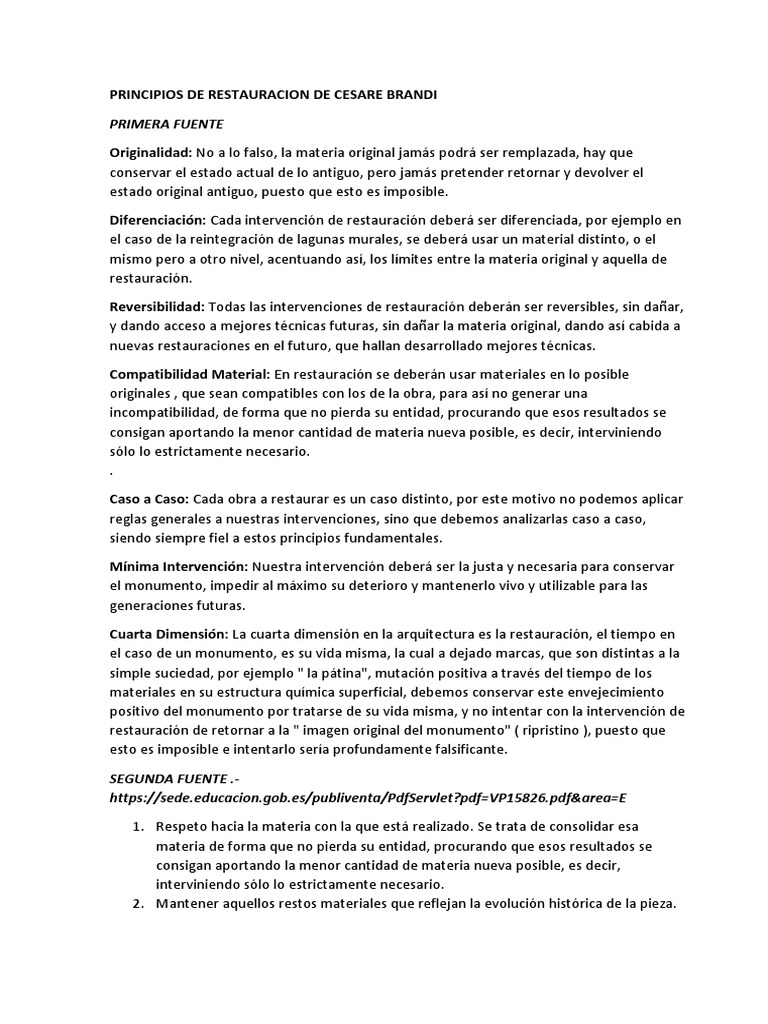 PRINCIPIOS DE RESTAURACION DE CESARE BRANDI

PRIMERA FUENTE

Originalidad: No a lo falso, la materia original jamás podrá ser remplazada, hay que conservar el estado actual de lo antiguo, pero jamás pretender retornar y devolver el estado original antiguo, puesto que esto es imposible.

Diferenciación: Cada intervención de restauración deberá ser diferenciada, por ejemplo en el caso de la reintegración de lagunas murales, se deberá usar un material distinto, o el mismo pero a otro nivel, acentuando así, los límites entre la materia original y aquella de restauración.

Reversibilidad: Todas las intervenciones de restauración deberán ser reversibles, sin dañar, y dando acceso a mejores técnicas futuras, sin dañar la materia original, dando así cabida a nuevas restauraciones en el futuro, que hallan desarrollado mejores técnicas.

Compatibilidad Material: En restauración se deberán usar materiales en lo posible originales , que sean compatibles con los de la obra, para así no generar una incompatibilidad, de forma que no pierda su entidad, procurando que esos resultados se consigan aportando la menor cantidad de materia nueva posible, es decir, interviniendo sólo lo estrictamente necesario.
.

Caso a Caso: Cada obra a restaurar es un caso distinto, por este motivo no podemos aplicar reglas generales a nuestras intervenciones, sino que debemos analizarlas caso a caso, siendo siempre fiel a estos principios fundamentales.

Mínima Intervención: Nuestra intervención deberá ser la justa y necesaria para conservar el monumento, impedir al máximo su deterioro y mantenerlo vivo y utilizable para las generaciones futuras.

Cuarta Dimensión: La cuarta dimensión en la arquitectura es la restauración, el tiempo en el caso de un monumento, es su vida misma, la cual a dejado marcas, que son distintas a la simple suciedad, por ejemplo " la pátina", mutación positiva a través del tiempo de los materiales en su estructura química superficial, debemos conservar este envejecimiento positivo del monumento por tratarse de su vida misma, y no intentar con la intervención de restauración de retornar a la " imagen original del monumento" ( ripristino ), puesto que esto es imposible e intentarlo sería profundamente falsificante.

SEGUNDA FUENTE .-
https://sede.educacion.gob.es/publiventa/PdfServlet?pdf=VP15826.pdf&area=E

1. Respeto hacia la materia con la que está realizado. Se trata de consolidar esa materia de forma que no pierda su entidad, procurando que esos resultados se consigan aportando la menor cantidad de materia nueva posible, es decir, interviniendo sólo lo estrictamente necesario.
2. Mantener aquellos restos materiales que reflejan la evolución histórica de la pieza.